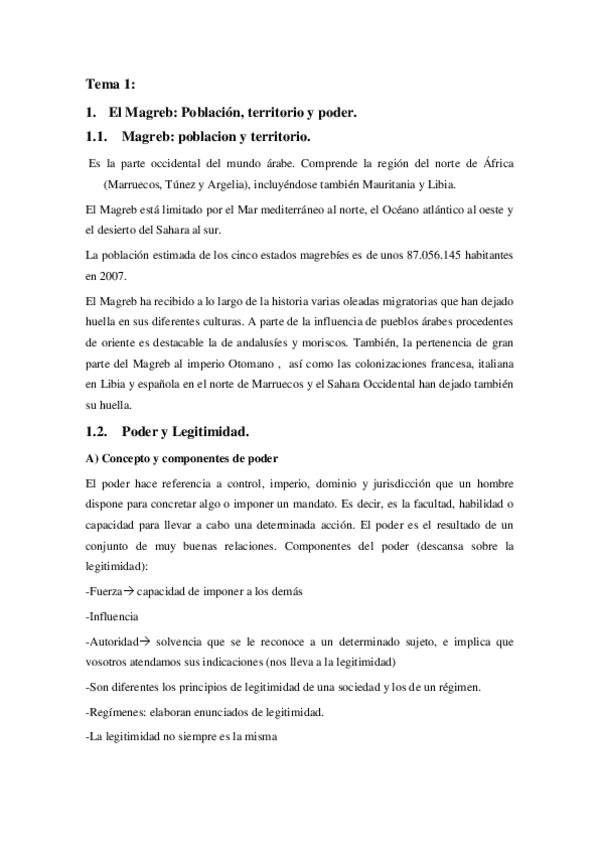 Tema 1:

1. El Magreb: Población, territorio y poder.

1.1. Magreb: poblacion y territorio.

Es la parte occidental del mundo árabe. Comprende la región del norte de África (Marruecos, Túnez y Argelia), incluyéndose también Mauritania y Libia.

El Magreb está limitado por el Mar mediterráneo al norte, el Océano atlántico al oeste y el desierto del Sahara al sur.

La población estimada de los cinco estados magrebíes es de unos 87.056.145 habitantes en 2007.

El Magreb ha recibido a lo largo de la historia varias oleadas migratorias que han dejado huella en sus diferentes culturas. A parte de la influencia de pueblos árabes procedentes de oriente es destacable la de andalusíes y moriscos. También, la pertenencia de gran parte del Magreb al imperio Otomano , así como las colonizaciones francesa, italiana en Libia y española en el norte de Marruecos y el Sahara Occidental han dejado también su huella.

1.2. Poder y Legitimidad.

A) Concepto y componentes de poder

El poder hace referencia a control, imperio, dominio y jurisdicción que un hombre dispone para concretar algo o imponer un mandato. Es decir, es la facultad, habilidad o capacidad para llevar a cabo una determinada acción. El poder es el resultado de un conjunto de muy buenas relaciones. Componentes del poder (descansa sobre la legitimidad):

-Fuerza→ capacidad de imponer a los demás

-Influencia

-Autoridad→ solvencia que se le reconoce a un determinado sujeto, e implica que vosotros atendamos sus indicaciones (nos lleva a la legitimidad)

-Son diferentes los principios de legitimidad de una sociedad y los de un régimen.

-Regímenes: elaboran enunciados de legitimidad.

-La legitimidad no siempre es la misma